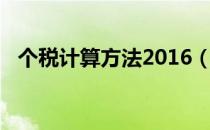 个税计算方法2016（